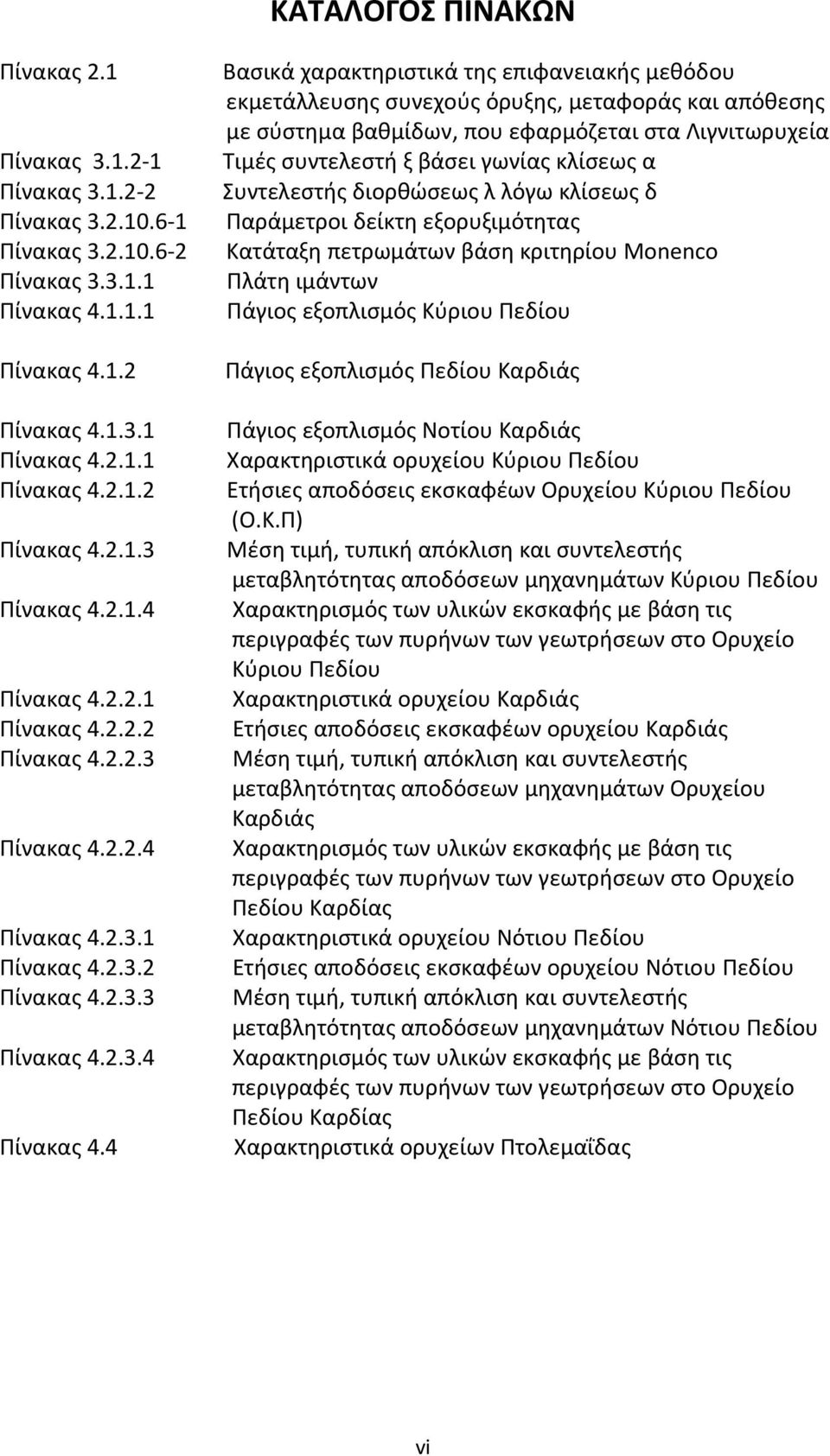 ΚΑΤΑΛΟΓΟΣ ΠΙΝΑΚΩΝ

Πίνακας 2.1 Βασικά χαρακτηριστικά της επιφανειακής μεθόδου εκμετάλλευσης συνεχούς όρυξης, μεταφοράς και απόθεσης με σύστημα βαθμίδων, που εφαρμόζεται στα Λιγνιτωρυχεία
Πίνακας 3.1.2-1 Τιμές συντελεστή ξ βάσει γωνίας κλίσεως α
Πίνακας 3.1.2-2 Συντελεστής διορθώσεως λ λόγω κλίσεως δ
Πίνακας 3.2.10.6-1 Παράμετροι δείκτη εξορυξιμότητας
Πίνακας 3.2.10.6-2 Κατάταξη πετρωμάτων βάση κριτηρίου Monenco
Πίνακας 3.3.1.1 Πλάτη ιμάντων
Πίνακας 4.1.1.1 Πάγιος εξοπλισμός Κύριου Πεδίου

Πίνακας 4.1.2 Πάγιος εξοπλισμός Πεδίου Καρδιάς

Πίνακας 4.1.3.1 Πάγιος εξοπλισμός Νοτίου Καρδιάς
Πίνακας 4.2.1.1 Χαρακτηριστικά ορυχείου Κύριου Πεδίου
Πίνακας 4.2.1.2 Ετήσιες αποδόσεις εκσκαφέων Ορυχείου Κύριου Πεδίου (Ο.Κ.Π)
Πίνακας 4.2.1.3 Μέση τιμή, τυπική απόκλιση και συντελεστής μεταβλητότητας αποδόσεων μηχανημάτων Κύριου Πεδίου
Πίνακας 4.2.1.4 Χαρακτηρισμός των υλικών εκσκαφής με βάση τις περιγραφές των πυρήνων των γεωτρήσεων στο Ορυχείο Κύριου Πεδίου
Πίνακας 4.2.2.1 Χαρακτηριστικά ορυχείου Καρδιάς
Πίνακας 4.2.2.2 Ετήσιες αποδόσεις εκσκαφέων ορυχείου Καρδιάς
Πίνακας 4.2.2.3 Μέση τιμή, τυπική απόκλιση και συντελεστής μεταβλητότητας αποδόσεων μηχανημάτων Ορυχείου Καρδιάς
Πίνακας 4.2.2.4 Χαρακτηρισμός των υλικών εκσκαφής με βάση τις περιγραφές των πυρήνων των γεωτρήσεων στο Ορυχείο Πεδίου Καρδίας
Πίνακας 4.2.3.1 Χαρακτηριστικά ορυχείου Νότιου Πεδίου
Πίνακας 4.2.3.2 Ετήσιες αποδόσεις εκσκαφέων ορυχείου Νότιου Πεδίου
Πίνακας 4.2.3.3 Μέση τιμή, τυπική απόκλιση και συντελεστής μεταβλητότητας αποδόσεων μηχανημάτων Νότιου Πεδίου
Πίνακας 4.2.3.4 Χαρακτηρισμός των υλικών εκσκαφής με βάση τις περιγραφές των πυρήνων των γεωτρήσεων στο Ορυχείο Πεδίου Καρδίας
Πίνακας 4.4 Χαρακτηριστικά ορυχείων Πτολεμαΐδας

vi